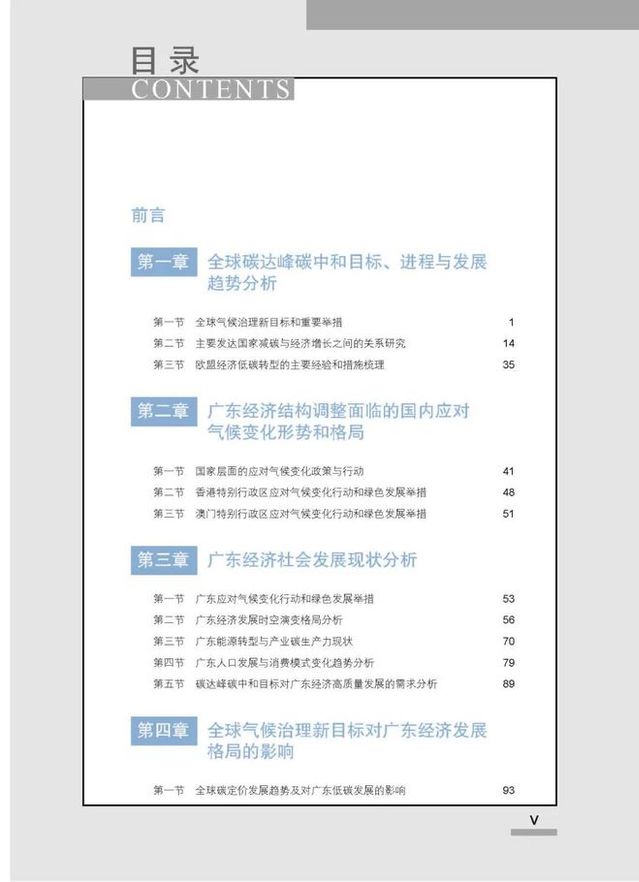 目录
CONTENTS

前言

第一章 全球碳达峰碳中和目标、进程与发展趋势分析

第一节 全球气候治理新目标和重要举措 1
第二节 主要发达国家减碳与经济增长之间的关系研究 14
第三节 欧盟经济低碳转型的主要经验和措施梳理 35

第二章 广东经济结构调整面临的国内应对气候变化形势和格局

第一节 国家层面的应对气候变化政策与行动 41
第二节 香港特别行政区应对气候变化行动和绿色发展举措 48
第三节 澳门特别行政区应对气候变化行动和绿色发展举措 51

第三章 广东经济社会发展现状分析

第一节 广东应对气候变化行动和绿色发展举措 53
第二节 广东经济发展时空演变格局分析 56
第三节 广东能源转型与产业碳生产力现状 70
第四节 广东人口发展与消费模式变化趋势分析 79
第五节 碳达峰碳中和目标对广东经济高质量发展的需求分析 89

第四章 全球气候治理新目标对广东经济发展格局的影响

第一节 全球碳定价发展趋势及对广东低碳发展的影响 93

V